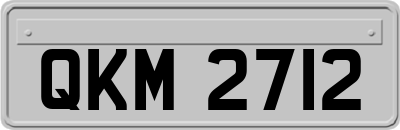 QKM 2712